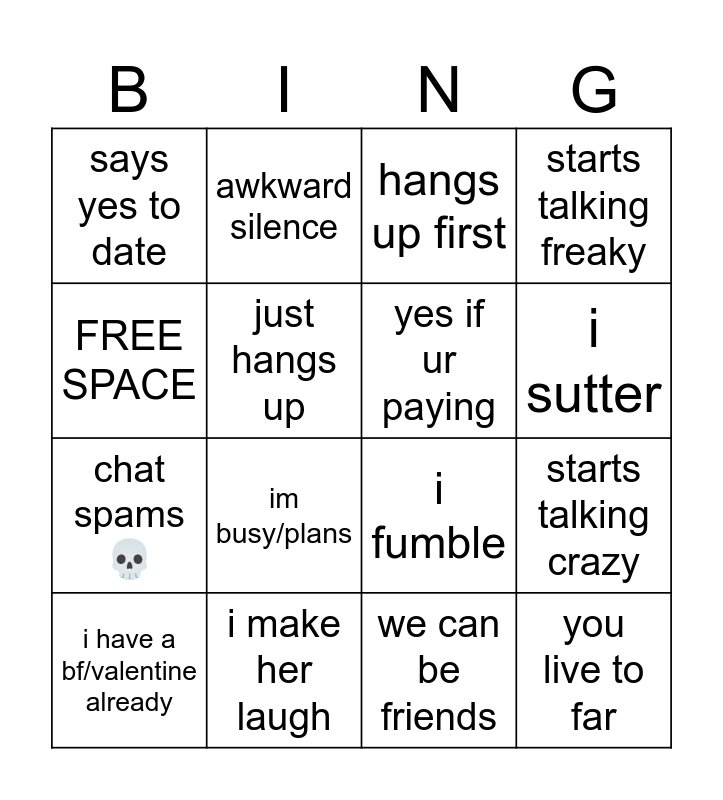 | B | I | N | G |
|---|---|---|---|
| says yes to date | awkward silence | hangs up first | starts talking freaky |
| FREE SPACE | just hangs up | yes if ur paying | i sutter |
| chat spams 💀 | im busy/plans | i fumble | starts talking crazy |
| i have a bf/valentine already | i make her laugh | we can be friends | you live to far |